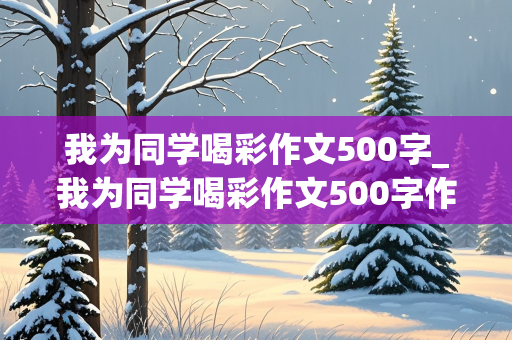 我为同学喝彩作文500字_我为同学喝彩作文500字作